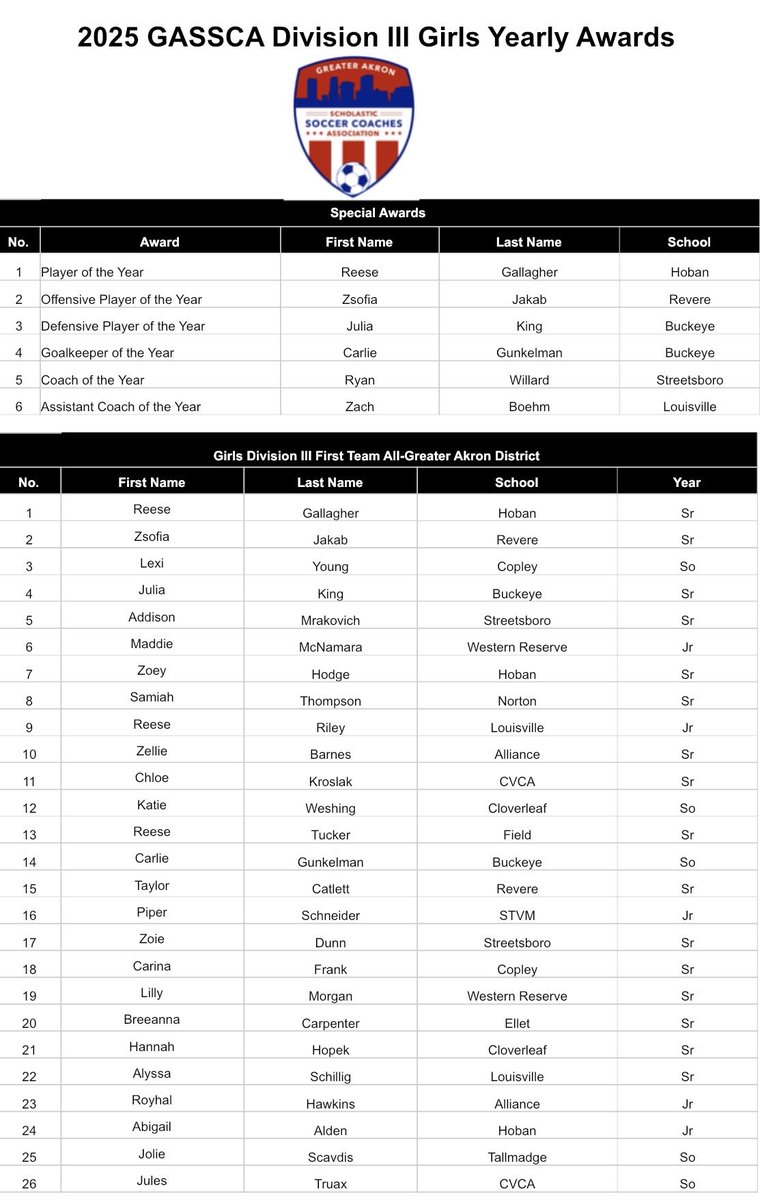 2025 GASSCA Division III Girls Yearly Awards

GREATER AKRON
SCHOLASTIC
SOCCER COACHES
ASSOCIATION

Special Awards

| No. | Award | First Name | Last Name | School |
|---|---|---|---|---|
| 1 | Player of the Year | Reese | Gallagher | Hoban |
| 2 | Offensive Player of the Year | Zsofia | Jakab | Revere |
| 3 | Defensive Player of the Year | Julia | King | Buckeye |
| 4 | Goalkeeper of the Year | Carlie | Gunkelman | Buckeye |
| 5 | Coach of the Year | Ryan | Willard | Streetsboro |
| 6 | Assistant Coach of the Year | Zach | Boehm | Louisville |

Girls Division III First Team All-Greater Akron District

| No. | First Name | Last Name | School | Year |
|---|---|---|---|---|
| 1 | Reese | Gallagher | Hoban | Sr |
| 2 | Zsofia | Jakab | Revere | Sr |
| 3 | Lexi | Young | Copley | So |
| 4 | Julia | King | Buckeye | Sr |
| 5 | Addison | Mrakovich | Streetsboro | Sr |
| 6 | Maddie | McNamara | Western Reserve | Jr |
| 7 | Zoey | Hodge | Hoban | Sr |
| 8 | Samiah | Thompson | Norton | Sr |
| 9 | Reese | Riley | Louisville | Jr |
| 10 | Zellie | Barnes | Alliance | Sr |
| 11 | Chloe | Kroslak | CVCA | Sr |
| 12 | Katie | Weshing | Cloverleaf | So |
| 13 | Reese | Tucker | Field | Sr |
| 14 | Carlie | Gunkelman | Buckeye | So |
| 15 | Taylor | Catlett | Revere | Sr |
| 16 | Piper | Schneider | STVM | Jr |
| 17 | Zoie | Dunn | Streetsboro | Sr |
| 18 | Carina | Frank | Copley | Sr |
| 19 | Lilly | Morgan | Western Reserve | Sr |
| 20 | Breeanna | Carpenter | Ellet | Sr |
| 21 | Hannah | Hopek | Cloverleaf | Sr |
| 22 | Alyssa | Schillig | Louisville | Sr |
| 23 | Royhal | Hawkins | Alliance | Jr |
| 24 | Abigail | Alden | Hoban | Jr |
| 25 | Jolie | Scavdis | Tallmadge | So |
| 26 | Jules | Truax | CVCA | So |